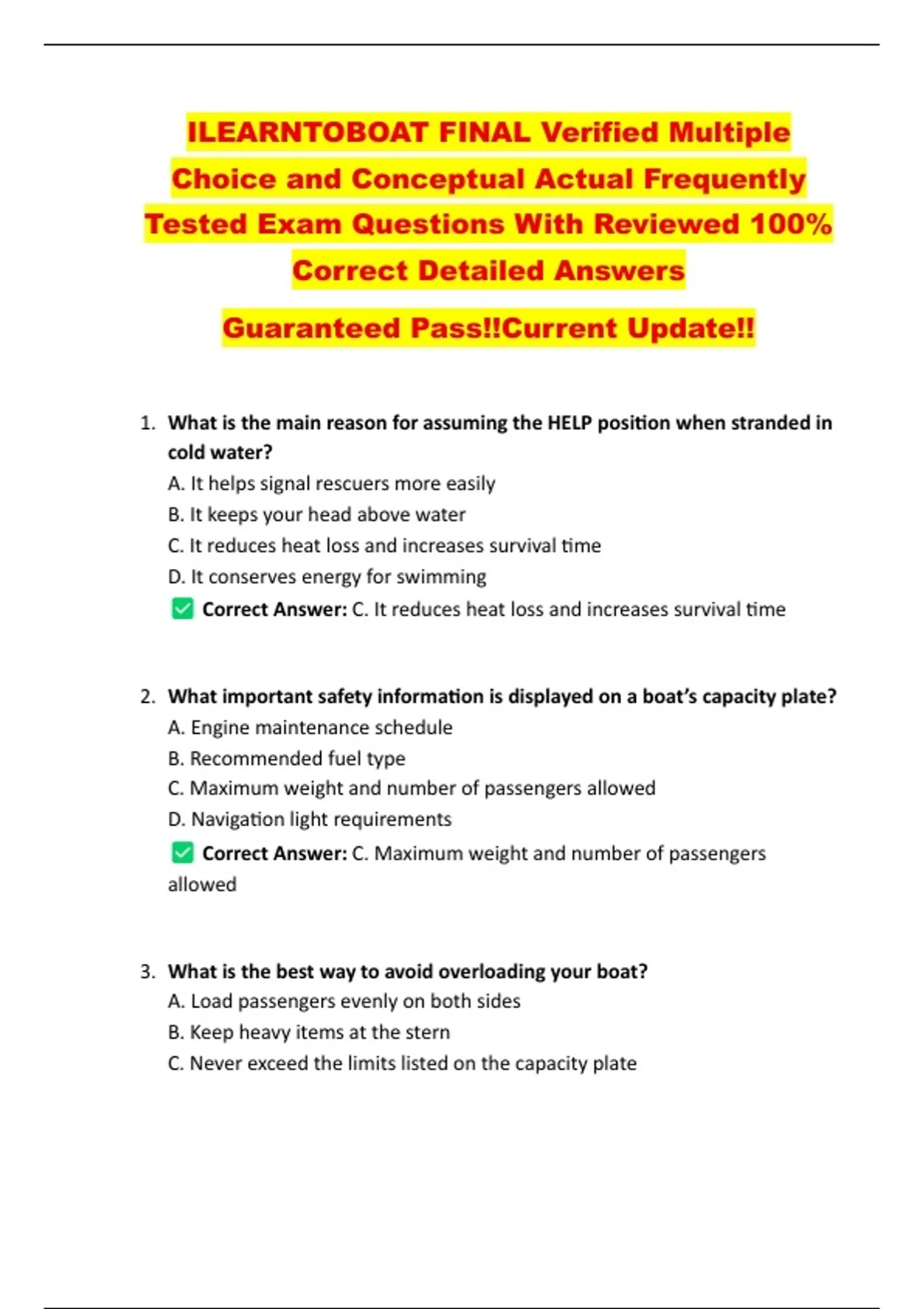 ILEARNTOBOAT FINAL Verified Multiple Choice and Conceptual Actual Frequently Tested Exam Questions With Reviewed 100% Correct Detailed Answers

Guaranteed Pass!!Current Update!!

1. What is the main reason for assuming the HELP position when stranded in cold water?
A. It helps signal rescuers more easily
B. It keeps your head above water
C. It reduces heat loss and increases survival time
D. It conserves energy for swimming
✅ Correct Answer: C. It reduces heat loss and increases survival time

2. What important safety information is displayed on a boat's capacity plate?
A. Engine maintenance schedule
B. Recommended fuel type
C. Maximum weight and number of passengers allowed
D. Navigation light requirements
✅ Correct Answer: C. Maximum weight and number of passengers allowed

3. What is the best way to avoid overloading your boat?
A. Load passengers evenly on both sides
B. Keep heavy items at the stern
C. Never exceed the limits listed on the capacity plate